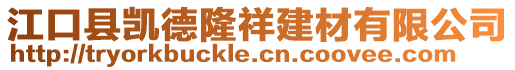 江口县凯德隆祥建材有限公司
http://tryorkbuckle.cn.coovee.com